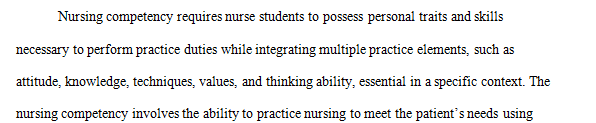 Nursing competency requires nurse students to possess personal traits and skills necessary to perform practice duties while integrating multiple practice elements, such as attitude, knowledge, techniques, values, and thinking ability, essential in a specific context. The nursing competency involves the ability to practice nursing to meet the patient's needs using